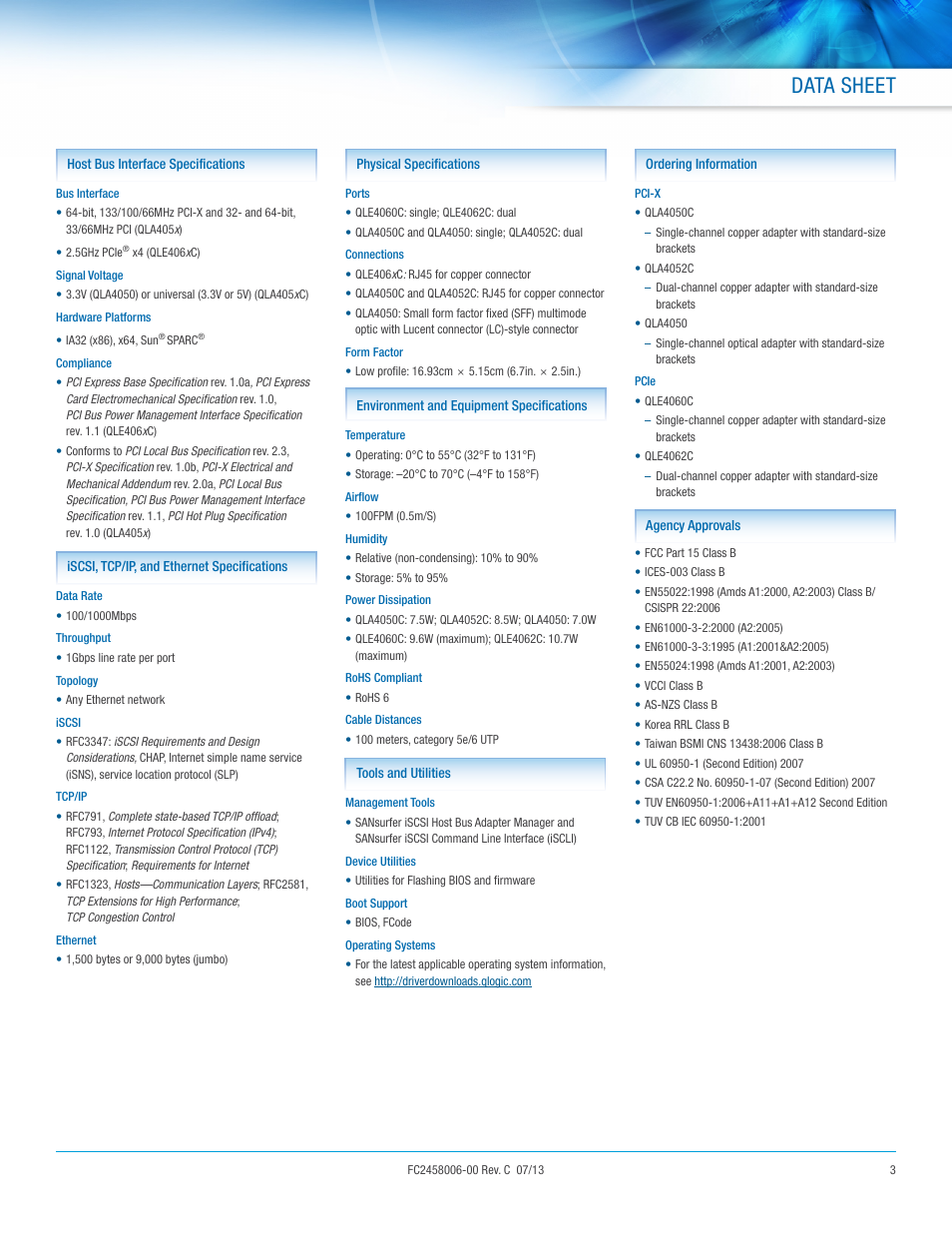 DATA SHEET

Host Bus Interface Specifications

Bus Interface
• 64-bit, 133/100/66MHz PCI-X and 32- and 64-bit, 33/66MHz PCI (QLA405x)
• 2.5GHz PCIe® x4 (QLE406xC)

Signal Voltage
• 3.3V (QLA4050) or universal (3.3V or 5V) (QLA405xC)

Hardware Platforms
• IA32 (x86), x64, Sun® SPARC®

Compliance
• PCI Express Base Specification rev. 1.0a, PCI Express Card Electromechanical Specification rev. 1.0, PCI Bus Power Management Interface Specification rev. 1.1 (QLE406xC)
• Conforms to PCI Local Bus Specification rev. 2.3, PCI-X Specification rev. 1.0b, PCI-X Electrical and Mechanical Addendum rev. 2.0a, PCI Local Bus Specification, PCI Bus Power Management Interface Specification rev. 1.1, PCI Hot Plug Specification rev. 1.0 (QLA405x)

iSCSI, TCP/IP, and Ethernet Specifications

Data Rate
• 100/1000Mbps

Throughput
• 1Gbps line rate per port

Topology
• Any Ethernet network

iSCSI
• RFC3347: iSCSI Requirements and Design Considerations, CHAP, Internet simple name service (iSNS), service location protocol (SLP)

TCP/IP
• RFC791, Complete state-based TCP/IP offload; RFC793, Internet Protocol Specification (IPv4); RFC1122, Transmission Control Protocol (TCP) Specification; Requirements for Internet
• RFC1323, Hosts—Communication Layers; RFC2581, TCP Extensions for High Performance; TCP Congestion Control

Ethernet
• 1,500 bytes or 9,000 bytes (jumbo)

Physical Specifications

Ports
• QLE4060C: single; QLE4062C: dual
• QLA4050C and QLA4050: single; QLA4052C: dual

Connections
• QLE406xC: RJ45 for copper connector
• QLA4050C and QLA4052C: RJ45 for copper connector
• QLA4050: Small form factor fixed (SFF) multimode optic with Lucent connector (LC)-style connector

Form Factor
• Low profile: 16.93cm × 5.15cm (6.7in. × 2.5in.)

Environment and Equipment Specifications

Temperature
• Operating: 0°C to 55°C (32°F to 131°F)
• Storage: –20°C to 70°C (–4°F to 158°F)

Airflow
• 100FPM (0.5m/S)

Humidity
• Relative (non-condensing): 10% to 90%
• Storage: 5% to 95%

Power Dissipation
• QLA4050C: 7.5W; QLA4052C: 8.5W; QLA4050: 7.0W
• QLE4060C: 9.6W (maximum); QLE4062C: 10.7W (maximum)

RoHS Compliant
• RoHS 6

Cable Distances
• 100 meters, category 5e/6 UTP

Tools and Utilities

Management Tools
• SANsurfer iSCSI Host Bus Adapter Manager and SANsurfer iSCSI Command Line Interface (iSCLI)

Device Utilities
• Utilities for Flashing BIOS and firmware

Boot Support
• BIOS, FCode

Operating Systems
• For the latest applicable operating system information, see http://driverdownloads.qlogic.com

Ordering Information

PCI-X
• QLA4050C
– Single-channel copper adapter with standard-size brackets
• QLA4052C
– Dual-channel copper adapter with standard-size brackets
• QLA4050
– Single-channel optical adapter with standard-size brackets

PCIe
• QLE4060C
– Single-channel copper adapter with standard-size brackets
• QLE4062C
– Dual-channel copper adapter with standard-size brackets

Agency Approvals
• FCC Part 15 Class B
• ICES-003 Class B
• EN55022:1998 (Amds A1:2000, A2:2003) Class B/ CSISPR 22:2006
• EN61000-3-2:2000 (A2:2005)
• EN61000-3-3:1995 (A1:2001&A2:2005)
• EN55024:1998 (Amds A1:2001, A2:2003)
• VCCI Class B
• AS-NZS Class B
• Korea RRL Class B
• Taiwan BSMI CNS 13438:2006 Class B
• UL 60950-1 (Second Edition) 2007
• CSA C22.2 No. 60950-1-07 (Second Edition) 2007
• TUV EN60950-1:2006+A11+A1+A12 Second Edition
• TUV CB IEC 60950-1:2001

FC2458006-00 Rev. C 07/13

3